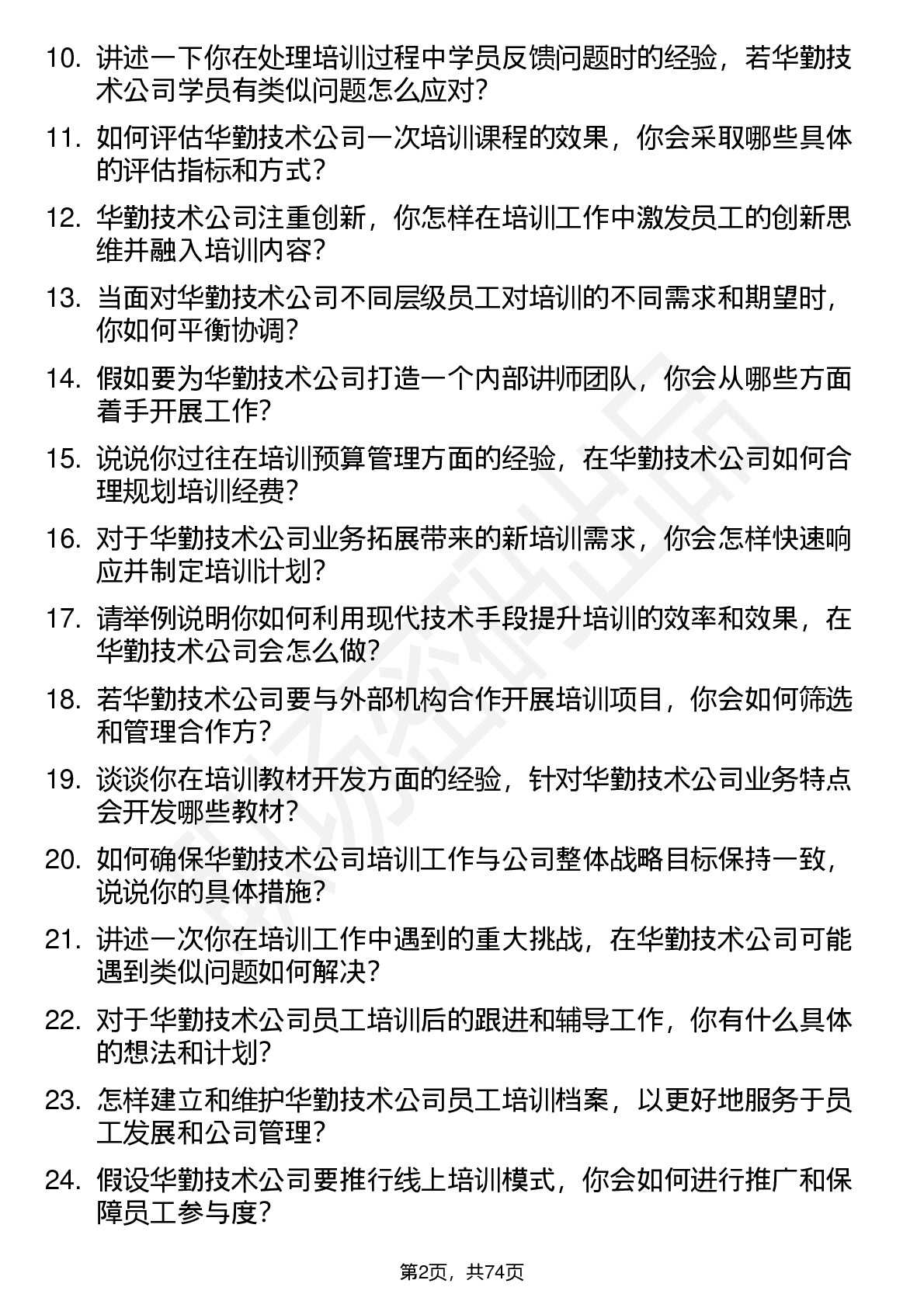 10. 讲述一下你在处理培训过程中学员反馈问题时的经验，若华勤技术公司学员有类似问题怎么应对？

11. 如何评估华勤技术公司一次培训课程的效果，你会采取哪些具体的评估指标和方式？

12. 华勤技术公司注重创新，你怎样在培训工作中激发员工的创新思维并融入培训内容？

13. 当面对华勤技术公司不同层级员工对培训的不同需求和期望时，你如何平衡协调？

14. 假如要为华勤技术公司打造一个内部讲师团队，你会从哪些方面着手开展工作？

15. 说说你过往在培训预算管理方面的经验，在华勤技术公司如何合理规划培训经费？

16. 对于华勤技术公司业务拓展带来的新培训需求，你会怎样快速响应并制定培训计划？

17. 请举例说明你如何利用现代技术手段提升培训的效率和效果，在华勤技术公司会怎么做？

18. 若华勤技术公司要与外部机构合作开展培训项目，你会如何筛选和管理合作方？

19. 谈谈你在培训教材开发方面的经验，针对华勤技术公司业务特点会开发哪些教材？

20. 如何确保华勤技术公司培训工作与公司整体战略目标保持一致，说说你的具体措施？

21. 讲述一次你在培训工作中遇到的重大挑战，在华勤技术公司可能遇到类似问题如何解决？

22. 对于华勤技术公司员工培训后的跟进和辅导工作，你有什么具体的想法和计划？

23. 怎样建立和维护华勤技术公司员工培训档案，以更好地服务于员工发展和公司管理？

24. 假设华勤技术公司要推行线上培训模式，你会如何进行推广和保障员工参与度？

第2页，共74页